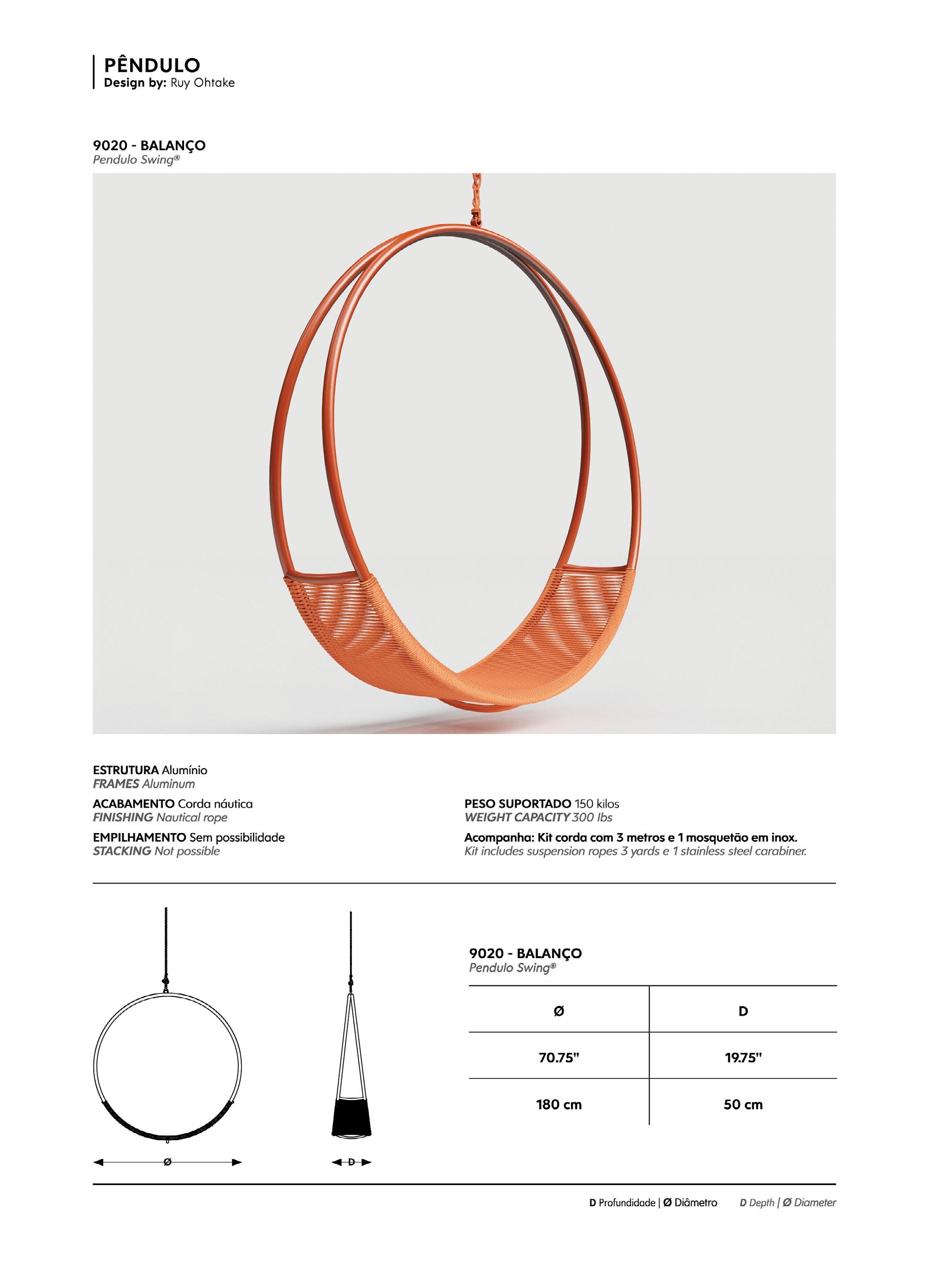 PÊNDULO
Design by: Ruy Ohtake

9020 - BALANÇO
Pendulo Swing®

ESTRUTURA Alumínio
FRAMES Aluminum

ACABAMENTO Corda náutica
FINISHING Nautical rope

EMPILHAMENTO Sem possibilidade
STACKING Not possible

PESO SUPORTADO 150 kilos
WEIGHT CAPACITY 300 lbs

Acompanha: Kit corda com 3 metros e 1 mosquetão em inox.
Kit includes suspension ropes 3 yards e 1 stainless steel carabiner.

Ø

D

9020 - BALANÇO
Pendulo Swing®

| Ø | D |
|---|---|
| 70.75" | 19.75" |
| 180 cm | 50 cm |

D Profundidade | Ø Diâmetro D Depth | Ø Diameter